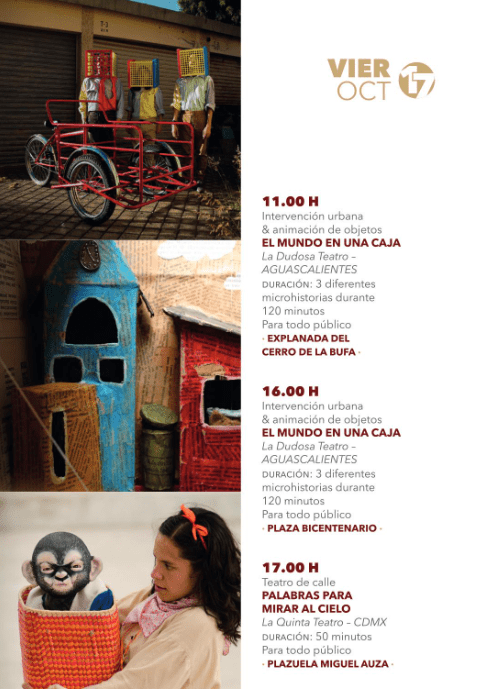 VIER OCT 17

11.00 H
Intervención urbana
& animación de objetos
EL MUNDO EN UNA CAJA
La Dudosa Teatro – AGUASCALIENTES
DURACIÓN: 3 diferentes microhistorias durante 120 minutos
Para todo público
· EXPLANADA DEL CERRO DE LA BUFA ·

16.00 H
Intervención urbana
& animación de objetos
EL MUNDO EN UNA CAJA
La Dudosa Teatro – AGUASCALIENTES
DURACIÓN: 3 diferentes microhistorias durante 120 minutos
Para todo público
· PLAZA BICENTENARIO ·

17.00 H
Teatro de calle
PALABRAS PARA MIRAR AL CIELO
La Quinta Teatro – CDMX
DURACIÓN: 50 minutos
Para todo público
· PLAZUELA MIGUEL AUZA ·